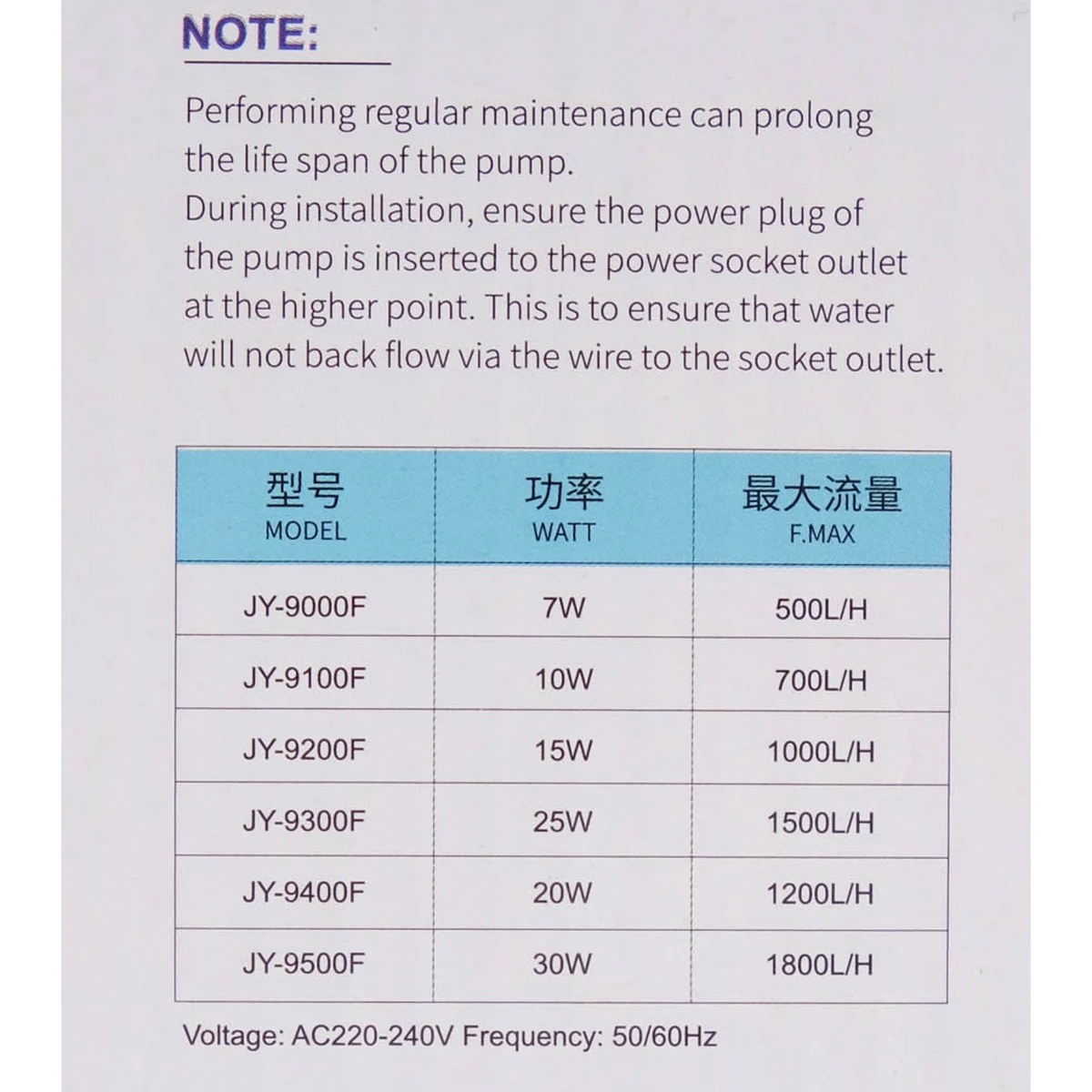 NOTE:

Performing regular maintenance can prolong the life span of the pump.
During installation, ensure the power plug of the pump is inserted to the power socket outlet at the higher point. This is to ensure that water will not back flow via the wire to the socket outlet.

| 型号 MODEL | 功率 WATT | 最大流量 F.MAX |
|---|---|---|
| JY-9000F | 7W | 500L/H |
| JY-9100F | 10W | 700L/H |
| JY-9200F | 15W | 1000L/H |
| JY-9300F | 25W | 1500L/H |
| JY-9400F | 20W | 1200L/H |
| JY-9500F | 30W | 1800L/H |

Voltage: AC220-240V Frequency: 50/60Hz